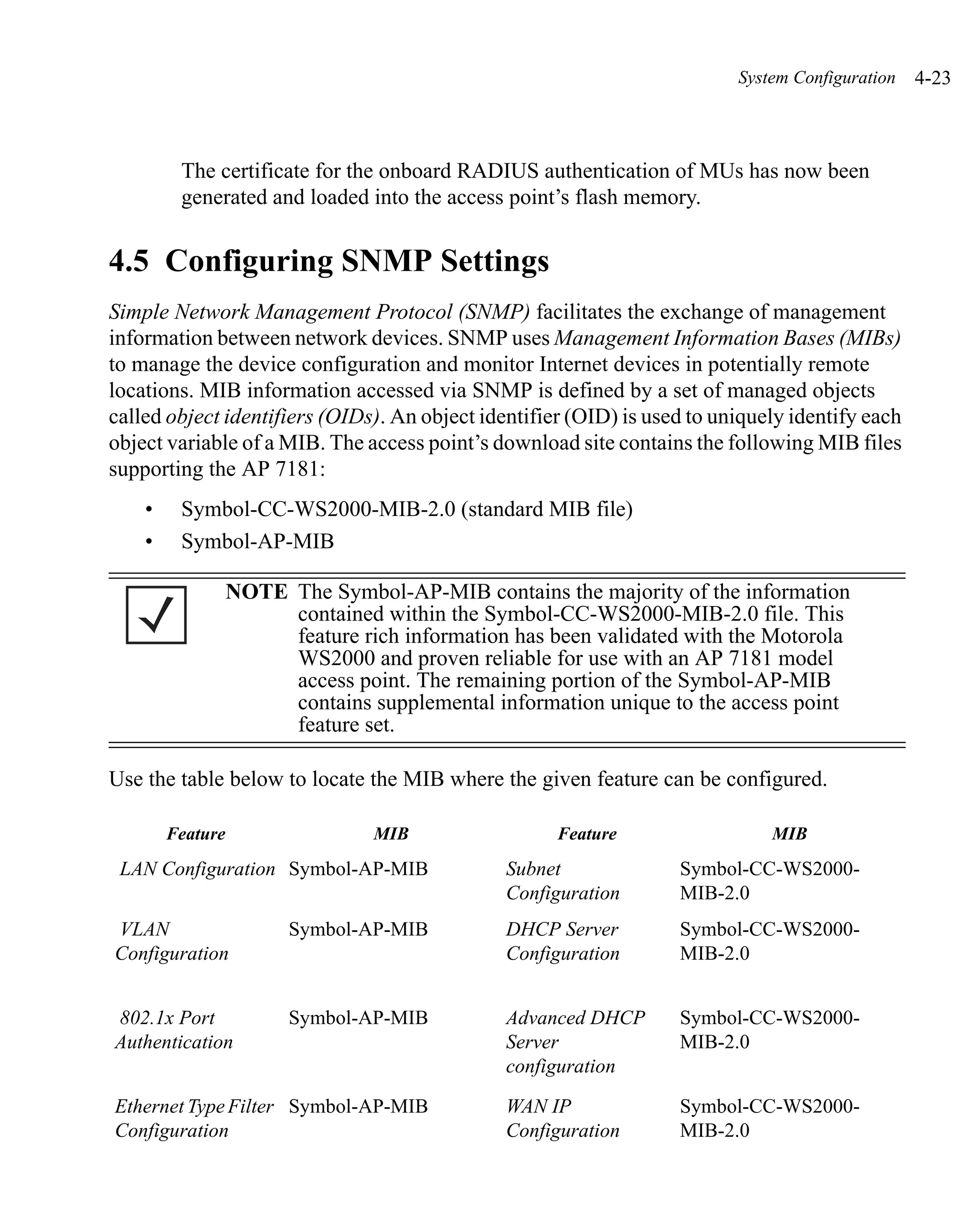 System Configuration 4-23

The certificate for the onboard RADIUS authentication of MUs has now been generated and loaded into the access point's flash memory.

4.5 Configuring SNMP Settings

Simple Network Management Protocol (SNMP) facilitates the exchange of management information between network devices. SNMP uses Management Information Bases (MIBs) to manage the device configuration and monitor Internet devices in potentially remote locations. MIB information accessed via SNMP is defined by a set of managed objects called object identifiers (OIDs). An object identifier (OID) is used to uniquely identify each object variable of a MIB. The access point's download site contains the following MIB files supporting the AP 7181:

• Symbol-CC-WS2000-MIB-2.0 (standard MIB file)
• Symbol-AP-MIB

NOTE The Symbol-AP-MIB contains the majority of the information contained within the Symbol-CC-WS2000-MIB-2.0 file. This feature rich information has been validated with the Motorola WS2000 and proven reliable for use with an AP 7181 model access point. The remaining portion of the Symbol-AP-MIB contains supplemental information unique to the access point feature set.

Use the table below to locate the MIB where the given feature can be configured.

| Feature | MIB | Feature | MIB |
|---|---|---|---|
| LAN Configuration | Symbol-AP-MIB | Subnet Configuration | Symbol-CC-WS2000-MIB-2.0 |
| VLAN Configuration | Symbol-AP-MIB | DHCP Server Configuration | Symbol-CC-WS2000-MIB-2.0 |
| 802.1x Port Authentication | Symbol-AP-MIB | Advanced DHCP Server configuration | Symbol-CC-WS2000-MIB-2.0 |
| Ethernet Type Filter Configuration | Symbol-AP-MIB | WAN IP Configuration | Symbol-CC-WS2000-MIB-2.0 |